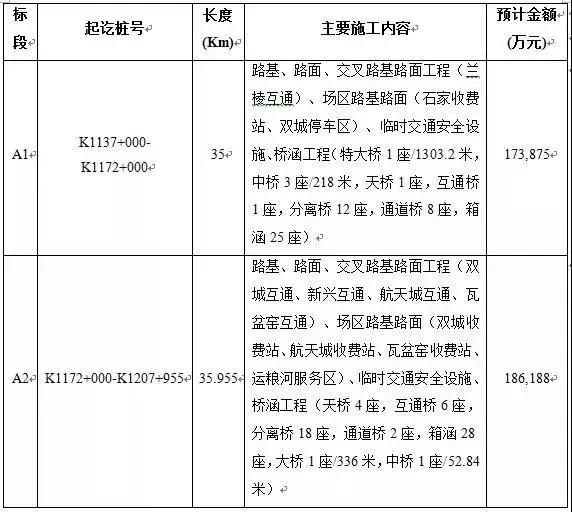 | 标段 | 起讫桩号 | 长度(Km) | 主要施工内容 | 预计金额(万元) |
|---|---|---|---|---|
| A1 | K1137+000-K1172+000 | 35 | 路基、路面、交叉路基路面工程（兰棱互通）、场区路基路面（石家收费站、双城停车区）、临时交通安全设施、桥涵工程(特大桥 1 座/1303.2 米，中桥 3 座/218 米，天桥 1 座，互通桥 1 座，分离桥 12 座，通道桥 8 座，箱涵 25 座） | 173,875 |
| A2 | K1172+000-K1207+955 | 35.955 | 路基、路面、交叉路基路面工程（双城互通、新兴互通、航天城互通、瓦盆窑互通）、场区路基路面（双城收费站、航天城收费站、瓦盆窑收费站、运粮河服务区）、临时交通安全设施、桥涵工程（天桥 4 座，互通桥 6 座，分离桥 18 座，通道桥 2 座，箱涵 28 座，大桥 1 座/336 米，中桥 1 座/52.84 米） | 186,188 |